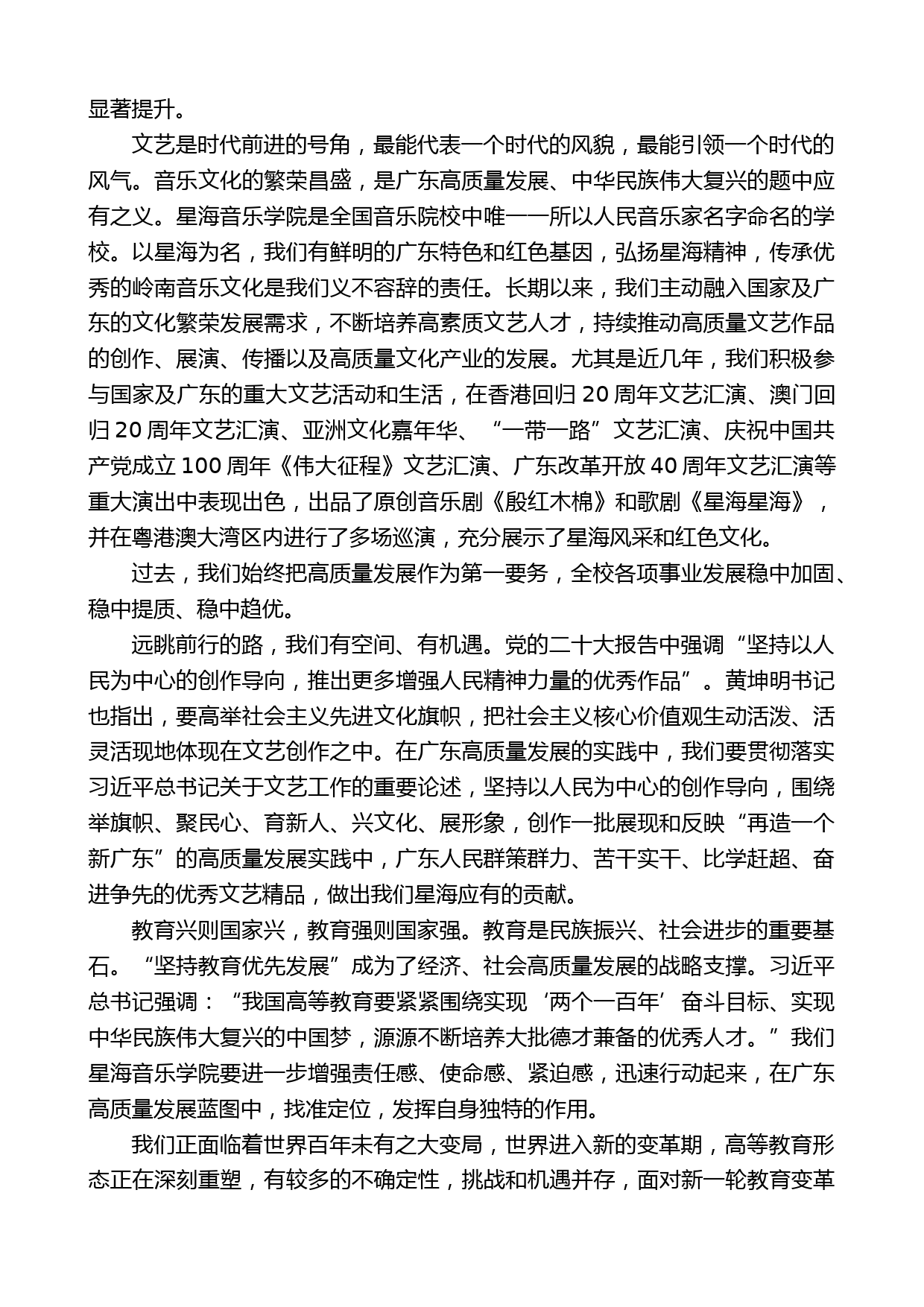 显著提升。

文艺是时代前进的号角，最能代表一个时代的风貌，最能引领一个时代的风气。音乐文化的繁荣昌盛，是广东高质量发展、中华民族伟大复兴的题中应有之义。星海音乐学院是全国音乐院校中唯一一所以人民音乐家名字命名的学校。以星海为名，我们有鲜明的广东特色和红色基因，弘扬星海精神，传承优秀的岭南音乐文化是我们义不容辞的责任。长期以来，我们主动融入国家及广东的文化繁荣发展需求，不断培养高素质文艺人才，持续推动高质量文艺作品的创作、展演、传播以及高质量文化产业的发展。尤其是近几年，我们积极参与国家及广东的重大文艺活动和生活，在香港回归 20 周年文艺汇演、澳门回归 20 周年文艺汇演、亚洲文化嘉年华、“一带一路”文艺汇演、庆祝中国共产党成立 100 周年《伟大征程》文艺汇演、广东改革开放 40 周年文艺汇演等重大演出中表现出色，出品了原创音乐剧《殷红木棉》和歌剧《星海星海》，并在粤港澳大湾区内进行了多场巡演，充分展示了星海风采和红色文化。

过去，我们始终把高质量发展作为第一要务，全校各项事业发展稳中加固、稳中提质、稳中趋优。

远眺前行的路，我们有空间、有机遇。党的二十大报告中强调“坚持以人民为中心的创作导向，推出更多增强人民精神力量的优秀作品”。黄坤明书记也指出，要高举社会主义先进文化旗帜，把社会主义核心价值观生动活泼、活灵活现地体现在文艺创作之中。在广东高质量发展的实践中，我们要贯彻落实习近平总书记关于文艺工作的重要论述，坚持以人民为中心的创作导向，围绕举旗帜、聚民心、育新人、兴文化、展形象，创作一批展现和反映“再造一个新广东”的高质量发展实践中，广东人民群策群力、苦干实干、比学赶超、奋进争先的优秀文艺精品，做出我们星海应有的贡献。

教育兴则国家兴，教育强则国家强。教育是民族振兴、社会进步的重要基石。“坚持教育优先发展”成为了经济、社会高质量发展的战略支撑。习近平总书记强调：“我国高等教育要紧紧围绕实现‘两个一百年’奋斗目标、实现中华民族伟大复兴的中国梦，源源不断培养大批德才兼备的优秀人才。”我们星海音乐学院要进一步增强责任感、使命感、紧迫感，迅速行动起来，在广东高质量发展蓝图中，找准定位，发挥自身独特的作用。

我们正面临着世界百年未有之大变局，世界进入新的变革期，高等教育形态正在深刻重塑，有较多的不确定性，挑战和机遇并存，面对新一轮教育变革